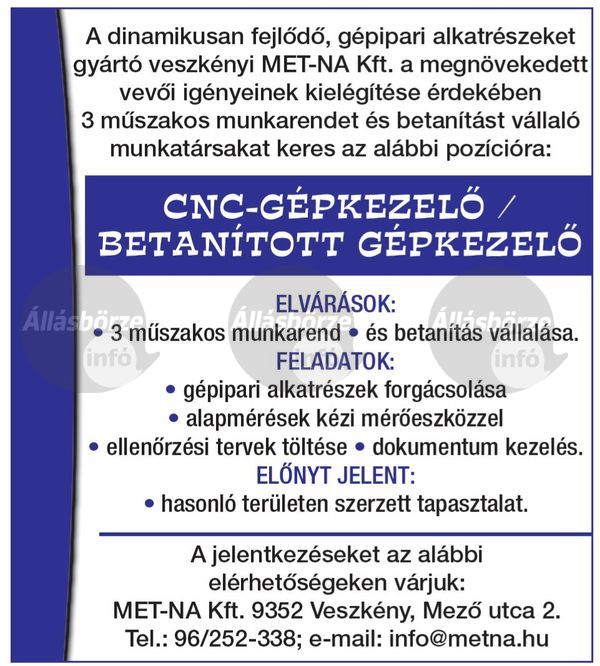 A dinamikusan fejlődő, gépipari alkatrészeket gyártó veszkényi MET-NA Kft. a megnövekedett vevői igényeinek kielégítése érdekében 3 műszakos munkarendet és betanítást vállaló munkatársakat keres az alábbi pozícióra:

CNC-GÉPKEZELŐ / BETANÍTOTT GÉPKEZELŐ

Állásbörze infó Állásbörze infó Állásbörze infó

ELVÁRÁSOK:
• 3 műszakos munkarend • és betanítás vállalása.
FELADATOK:
• gépipari alkatrészek forgácsolása
• alapmérések kézi mérőeszközzel
• ellenőrzési tervek töltése • dokumentum kezelés.
ELŐNYT JELENT:
• hasonló területen szerzett tapasztalat.

A jelentkezéseket az alábbi elérhetőségeken várjuk:
MET-NA Kft. 9352 Veszkény, Mező utca 2.
Tel.: 96/252-338; e-mail: info@metna.hu